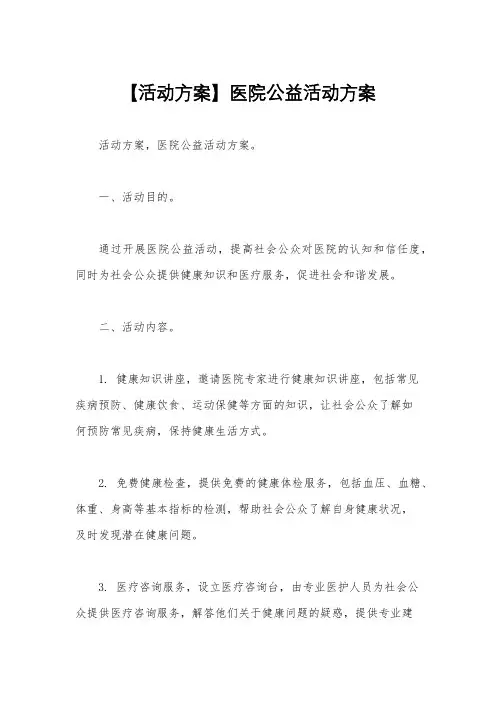 【活动方案】医院公益活动方案

活动方案，医院公益活动方案。

一、活动目的。

通过开展医院公益活动，提高社会公众对医院的认知和信任度，同时为社会公众提供健康知识和医疗服务，促进社会和谐发展。

二、活动内容。

1. 健康知识讲座，邀请医院专家进行健康知识讲座，包括常见疾病预防、健康饮食、运动保健等方面的知识，让社会公众了解如何预防常见疾病，保持健康生活方式。

2. 免费健康检查，提供免费的健康体检服务，包括血压、血糖、体重、身高等基本指标的检测，帮助社会公众了解自身健康状况，及时发现潜在健康问题。

3. 医疗咨询服务，设立医疗咨询台，由专业医护人员为社会公众提供医疗咨询服务，解答他们关于健康问题的疑惑，提供专业建